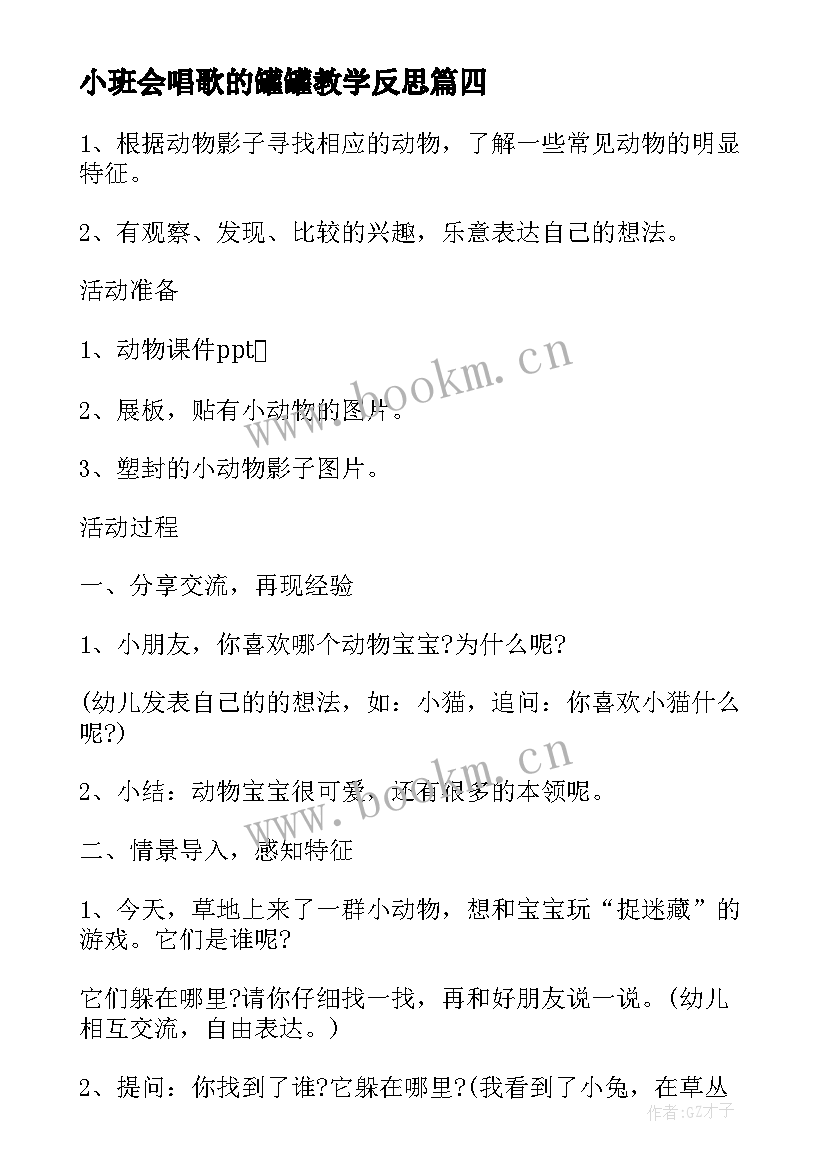 小班会唱歌的罐罐教学反思篇四

1、根据动物影子寻找相应的动物，了解一些常见动物的明显特征。

2、有观察、发现、比较的兴趣，乐意表达自己的想法。

活动准备

1、动物课件ppt

2、展板，贴有小动物的图片。

3、塑封的小动物影子图片。

活动过程

一、分享交流，再现经验

1、小朋友，你喜欢哪个动物宝宝?为什么呢?

(幼儿发表自己的的想法，如：小猫，追问：你喜欢小猫什么呢?)

2、小结：动物宝宝很可爱，还有很多的本领呢。

二、情景导入，感知特征

1、今天，草地上来了一群小动物，想和宝宝玩“捉迷藏”的游戏。它们是谁呢?

它们躲在哪里?请你仔细找一找，再和好朋友说一说。(幼儿相互交流，自由表达。)

2、提问：你找到了谁?它躲在哪里?(我看到了小兔，在草丛

www.bookm.cn

www.bookm.cn

作者:GZ才子